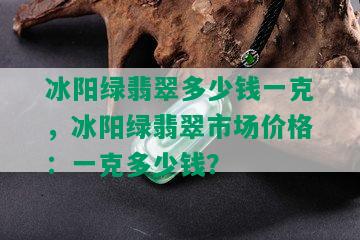 冰阳绿翡翠多少钱一克，冰阳绿翡翠市场价格：一克多少钱？